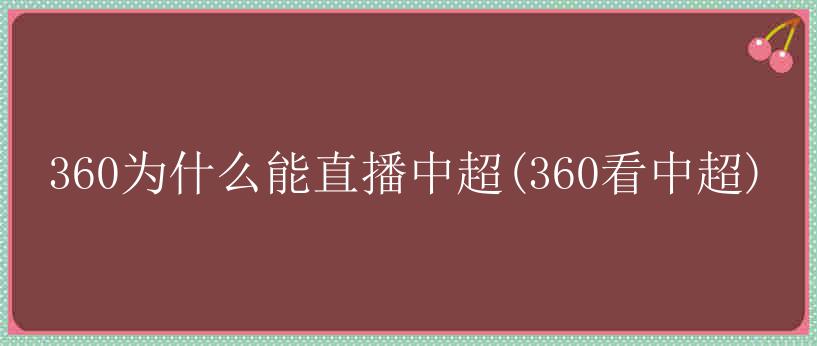 360为什么能直播中超(360看中超)